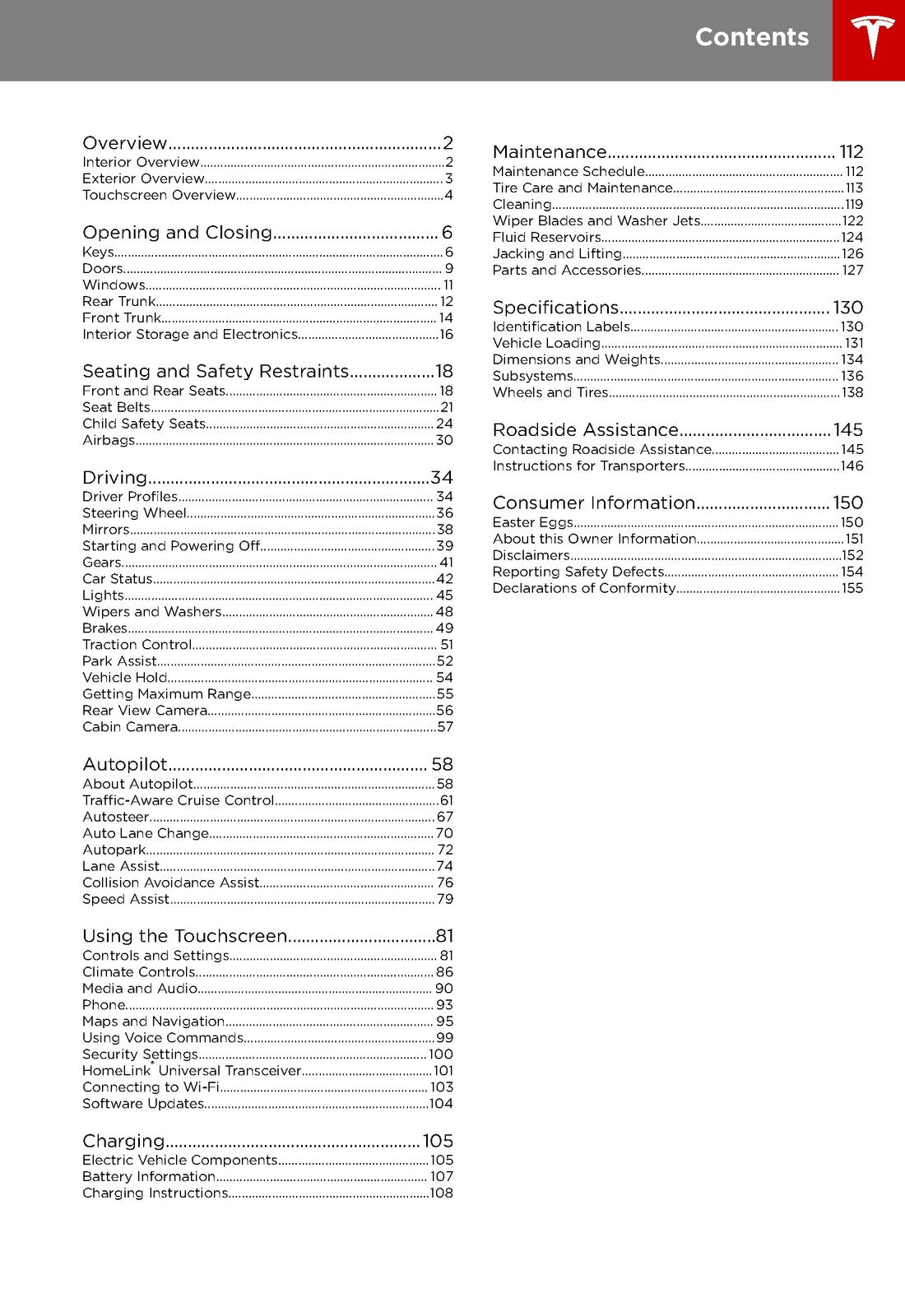 Contents

Overview 2
Interior Overview 2
Exterior Overview 3
Touchscreen Overview 4

Opening and Closing 6
Keys 6
Doors 9
Windows 11
Rear Trunk 12
Front Trunk 14
Interior Storage and Electronics 16

Seating and Safety Restraints 18
Front and Rear Seats 18
Seat Belts 21
Child Safety Seats 24
Airbags 30

Driving 34
Driver Profiles 34
Steering Wheel 36
Mirrors 38
Starting and Powering Off 39
Gears 41
Car Status 42
Lights 45
Wipers and Washers 48
Brakes 49
Traction Control 51
Park Assist 52
Vehicle Hold 54
Getting Maximum Range 55
Rear View Camera 56
Cabin Camera 57

Autopilot 58
About Autopilot 58
Traffic-Aware Cruise Control 61
Autosteer 67
Auto Lane Change 70
Autopark 72
Lane Assist 74
Collision Avoidance Assist 76
Speed Assist 79

Using the Touchscreen 81
Controls and Settings 81
Climate Controls 86
Media and Audio 90
Phone 93
Maps and Navigation 95
Using Voice Commands 99
Security Settings 100
HomeLink® Universal Transceiver 101
Connecting to Wi-Fi 103
Software Updates 104

Charging 105
Electric Vehicle Components 105
Battery Information 107
Charging Instructions 108

Maintenance 112
Maintenance Schedule 112
Tire Care and Maintenance 113
Cleaning 119
Wiper Blades and Washer Jets 122
Fluid Reservoirs 124
Jacking and Lifting 126
Parts and Accessories 127

Specifications 130
Identification Labels 130
Vehicle Loading 131
Dimensions and Weights 134
Subsystems 136
Wheels and Tires 138

Roadside Assistance 145
Contacting Roadside Assistance 145
Instructions for Transporters 146

Consumer Information 150
Easter Eggs 150
About this Owner Information 151
Disclaimers 152
Reporting Safety Defects 154
Declarations of Conformity 155